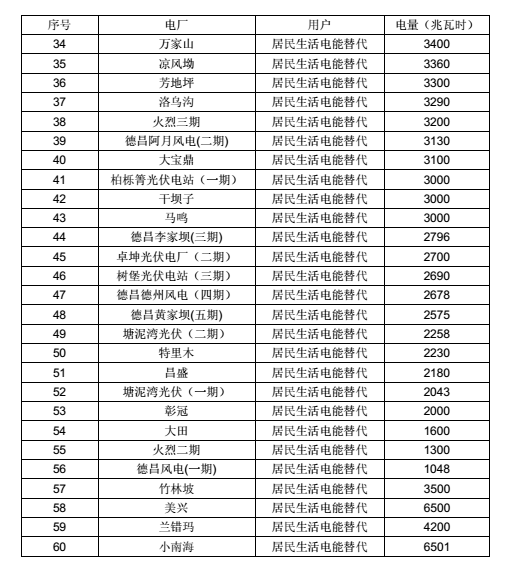 | 序号 | 电厂 | 用户 | 电量（兆瓦时） |
|---|---|---|---|
| 34 | 万家山 | 居民生活电能替代 | 3400 |
| 35 | 凉风坳 | 居民生活电能替代 | 3360 |
| 36 | 芳地坪 | 居民生活电能替代 | 3300 |
| 37 | 洛乌沟 | 居民生活电能替代 | 3290 |
| 38 | 火烈三期 | 居民生活电能替代 | 3200 |
| 39 | 德昌阿月风电(二期) | 居民生活电能替代 | 3130 |
| 40 | 大宝鼎 | 居民生活电能替代 | 3100 |
| 41 | 柏栎箐光伏电站（一期） | 居民生活电能替代 | 3000 |
| 42 | 干坝子 | 居民生活电能替代 | 3000 |
| 43 | 马鸣 | 居民生活电能替代 | 3000 |
| 44 | 德昌李家坝(三期) | 居民生活电能替代 | 2796 |
| 45 | 卓坤光伏电厂（二期） | 居民生活电能替代 | 2700 |
| 46 | 树堡光伏电站（三期） | 居民生活电能替代 | 2690 |
| 47 | 德昌德州风电（四期） | 居民生活电能替代 | 2678 |
| 48 | 德昌黄家坝(五期) | 居民生活电能替代 | 2575 |
| 49 | 塘泥湾光伏（二期） | 居民生活电能替代 | 2258 |
| 50 | 特里木 | 居民生活电能替代 | 2230 |
| 51 | 昌盛 | 居民生活电能替代 | 2180 |
| 52 | 塘泥湾光伏（一期） | 居民生活电能替代 | 2043 |
| 53 | 彰冠 | 居民生活电能替代 | 2000 |
| 54 | 大田 | 居民生活电能替代 | 1600 |
| 55 | 火烈二期 | 居民生活电能替代 | 1300 |
| 56 | 德昌风电(一期) | 居民生活电能替代 | 1048 |
| 57 | 竹林坡 | 居民生活电能替代 | 3500 |
| 58 | 美兴 | 居民生活电能替代 | 6500 |
| 59 | 兰错玛 | 居民生活电能替代 | 4200 |
| 60 | 小南海 | 居民生活电能替代 | 6501 |